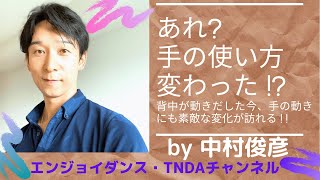 あれ?
手の使い方
変わった!?
背中が動きだした今、手の動きにも素敵な変化が訪れる!!

by 中村俊彦

エンジョイダンス・TNDAチャンネル